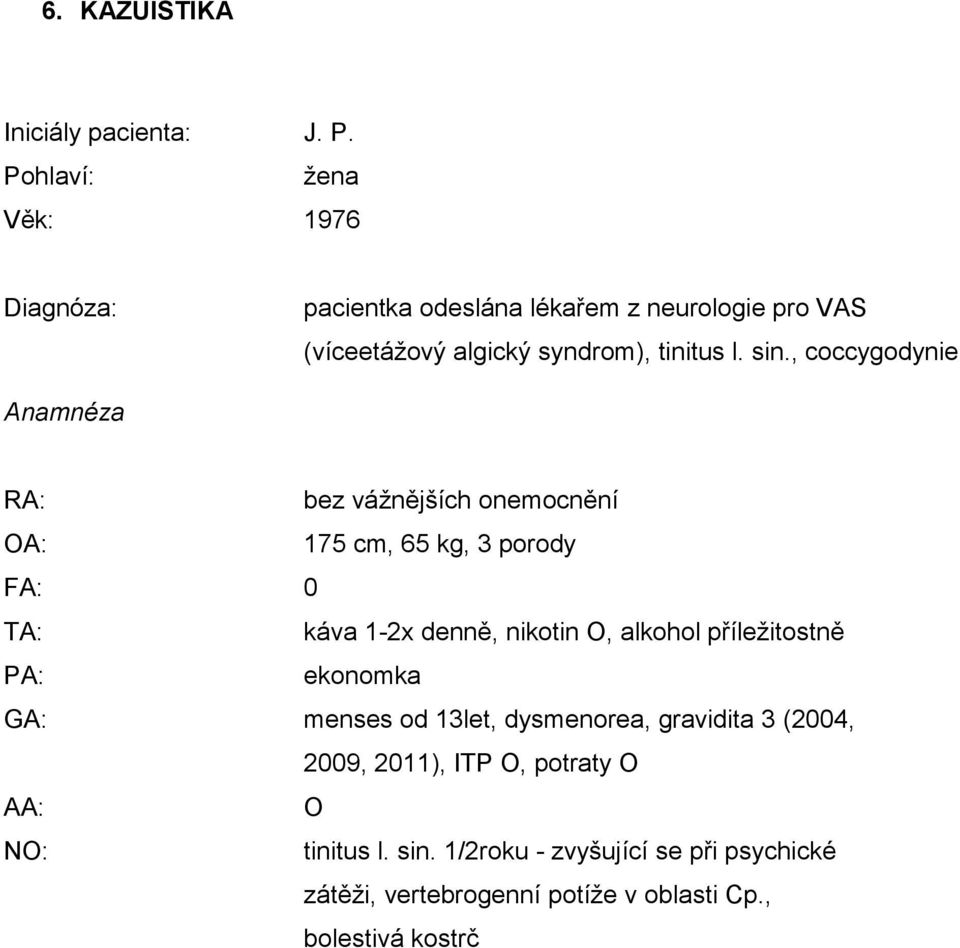 6. KAZUISTIKA

Iniciály pacienta: J. P.
Pohlaví: žena
Věk: 1976

Diagnóza: pacientka odeslána lékařem z neurologie pro VAS (víceetážový algický syndrom), tinitus l. sin., coccygodynie

Anamnéza

RA: bez vážnějších onemocnění
OA: 175 cm, 65 kg, 3 porody
FA: 0
TA: káva 1-2x denně, nikotin O, alkohol příležitostně
PA: ekonomka
GA: menses od 13let, dysmenorea, gravidita 3 (2004, 2009, 2011), ITP O, potraty O
AA: O
NO: tinitus l. sin. 1/2roku - zvyšující se při psychické zátěži, vertebrogenní potíže v oblasti Cp., bolestivá kostrč